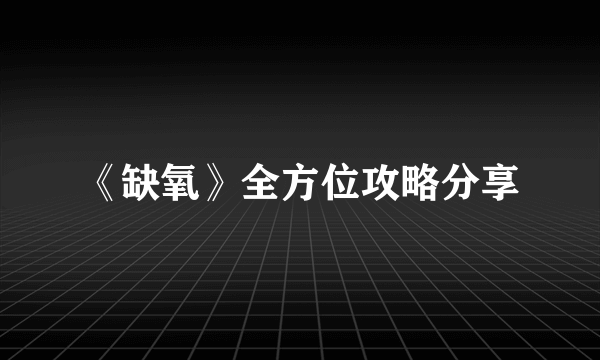 《缺氧》全方位攻略分享